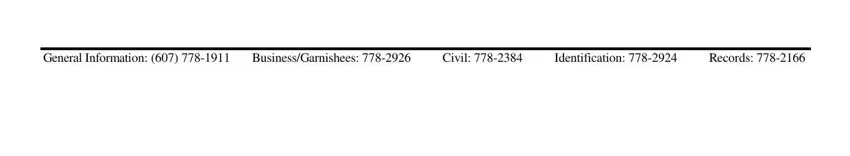 General Information: (607) 778-1911 Business/Garnishees: 778-2926 Civil: 778-2384 Identification: 778-2924 Records: 778-2166